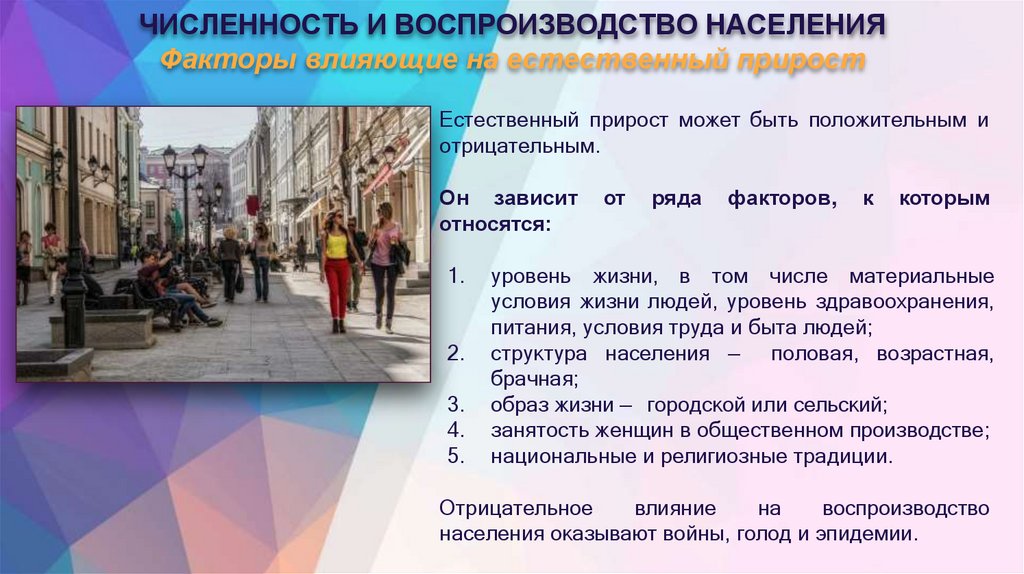 ЧИСЛЕННОСТЬ И ВОСПРОИЗВОДСТВО НАСЕЛЕНИЯ
Факторы влияющие на естественный прирост

Естественный прирост может быть положительным и отрицательным.

Он зависит от ряда факторов, к которым относятся:

1. уровень жизни, в том числе материальные условия жизни людей, уровень здравоохранения, питания, условия труда и быта людей;
2. структура населения – половая, возрастная, брачная;
3. образ жизни – городской или сельский;
4. занятость женщин в общественном производстве;
5. национальные и религиозные традиции.

Отрицательное влияние на воспроизводство населения оказывают войны, голод и эпидемии.